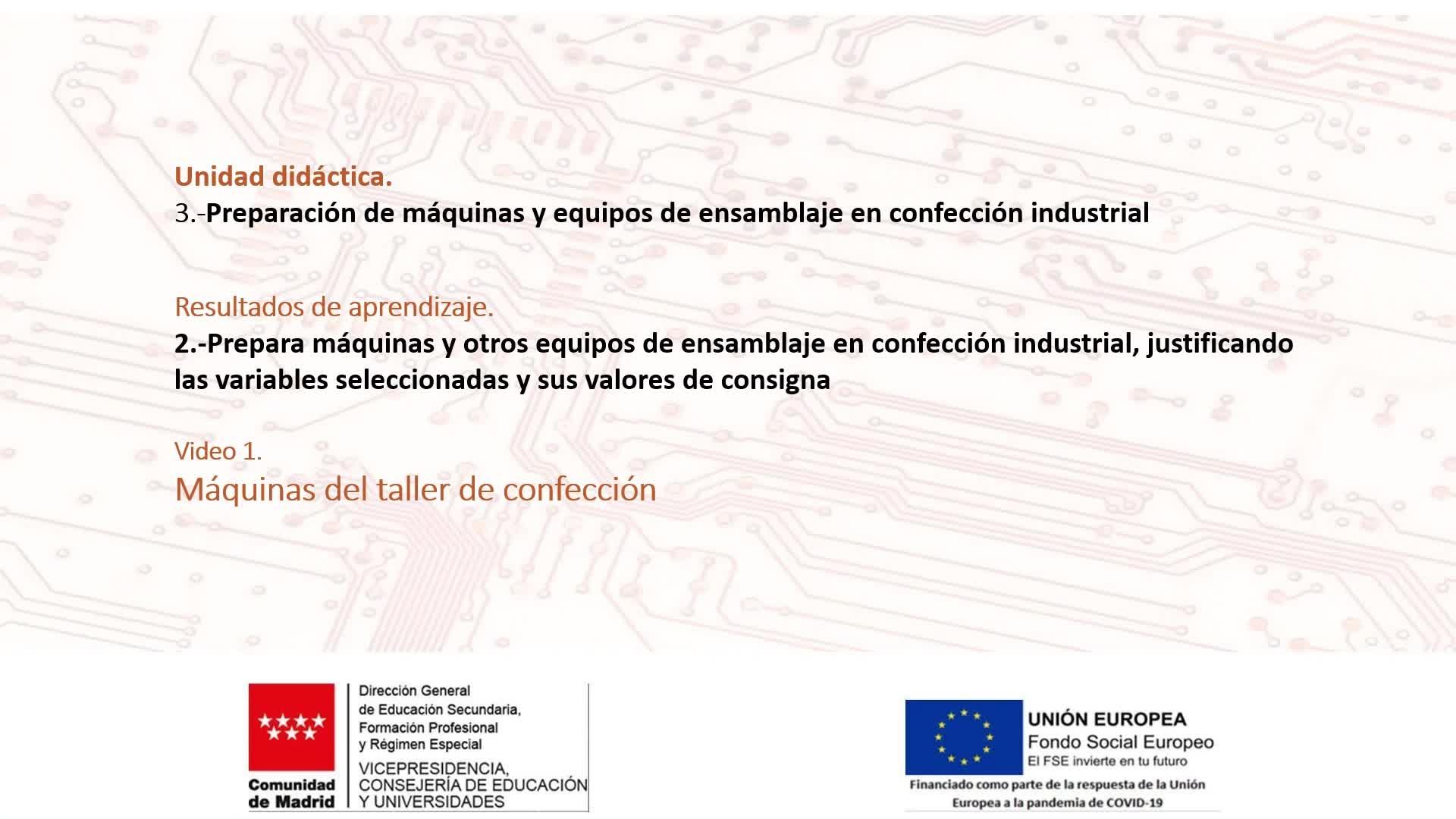 Unidad didáctica.
3.-Preparación de máquinas y equipos de ensamblaje en confección industrial

Resultados de aprendizaje.
2.-Prepara máquinas y otros equipos de ensamblaje en confección industrial, justificando las variables seleccionadas y sus valores de consigna

Video 1.
Máquinas del taller de confección

Comunidad de Madrid

Dirección General de Educación Secundaria, Formación Profesional y Régimen Especial

VICEPRESIDENCIA, CONSEJERÍA DE EDUCACIÓN Y UNIVERSIDADES

UNIÓN EUROPEA
Fondo Social Europeo
El FSE invierte en tu futuro

Financiado como parte de la respuesta de la Unión Europea a la pandemia de COVID-19